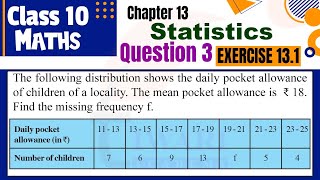 Class 10 MATHS

Chapter 13

Statistics

Question 3 EXERCISE 13.1

The following distribution shows the daily pocket allowance of children of a locality. The mean pocket allowance is ₹ 18. Find the missing frequency f.

| Daily pocket allowance (in ₹) | 11 - 13 | 13 - 15 | 15 - 17 | 17 - 19 | 19 - 21 | 21 - 23 | 23 - 25 |
|---|---|---|---|---|---|---|---|
| Number of children | 7 | 6 | 9 | 13 | f | 5 | 4 |